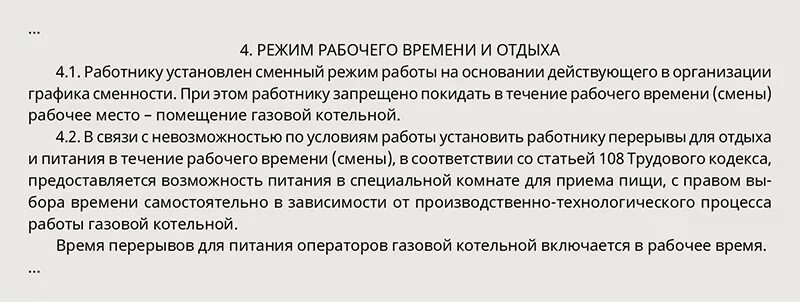 ...

4. РЕЖИМ РАБОЧЕГО ВРЕМЕНИ И ОТДЫХА

4.1. Работнику установлен сменный режим работы на основании действующего в организации графика сменности. При этом работнику запрещено покидать в течение рабочего времени (смены) рабочее место – помещение газовой котельной.

4.2. В связи с невозможностью по условиям работы установить работнику перерывы для отдыха и питания в течение рабочего времени (смены), в соответствии со статьей 108 Трудового кодекса, предоставляется возможность питания в специальной комнате для приема пищи, с правом выбора времени самостоятельно в зависимости от производственно-технологического процесса работы газовой котельной.

Время перерывов для питания операторов газовой котельной включается в рабочее время.

...